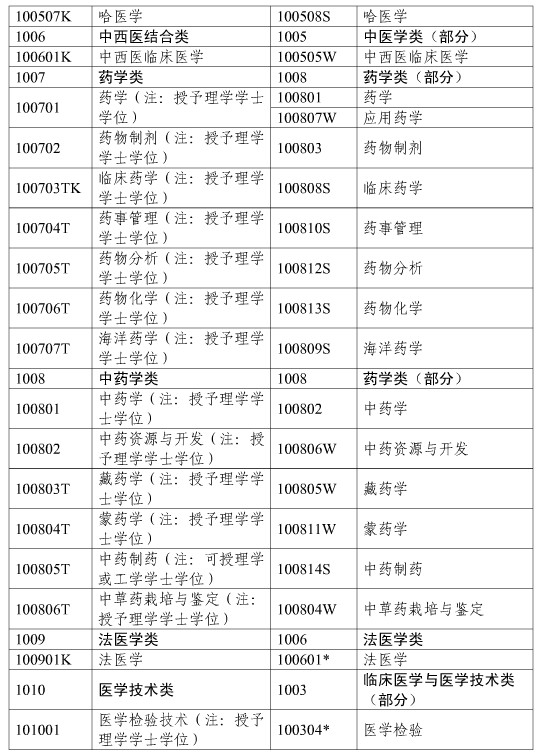 | 100507K | 哈医学 | 100508S | 哈医学 |
|---|---|---|---|
| 1006 | 中西医结合类 | 1005 | 中医学类（部分） |
| 100601K | 中西医临床医学 | 100505W | 中西医临床医学 |
| 1007 | 药学类 | 1008 | 药学类（部分） |
| 100701 | 药学（注：授予理学学士学位） | 100801 | 药学 |
|  |  | 100807W | 应用药学 |
| 100702 | 药物制剂（注：授予理学学士学位） | 100803 | 药物制剂 |
| 100703TK | 临床药学（注：授予理学学士学位） | 100808S | 临床药学 |
| 100704T | 药事管理（注：授予理学学士学位） | 100810S | 药事管理 |
| 100705T | 药物分析（注：授予理学学士学位） | 100812S | 药物分析 |
| 100706T | 药物化学（注：授予理学学士学位） | 100813S | 药物化学 |
| 100707T | 海洋药学（注：授予理学学士学位） | 100809S | 海洋药学 |
| 1008 | 中药学类 | 1008 | 药学类（部分） |
| 100801 | 中药学（注：授予理学学士学位） | 100802 | 中药学 |
| 100802 | 中药资源与开发（注：授予理学学士学位） | 100806W | 中药资源与开发 |
| 100803T | 藏药学（注：授予理学学士学位） | 100805W | 藏药学 |
| 100804T | 蒙药学（注：授予理学学士学位） | 100811W | 蒙药学 |
| 100805T | 中药制药（注：可授理学或工学学士学位） | 100814S | 中药制药 |
| 100806T | 中草药栽培与鉴定（注：授予理学学士学位） | 100804W | 中草药栽培与鉴定 |
| 1009 | 法医学类 | 1006 | 法医学类 |
| 100901K | 法医学 | 100601* | 法医学 |
| 1010 | 医学技术类 | 1003 | 临床医学与医学技术类（部分） |
| 101001 | 医学检验技术（注：授予理学学士学位） | 100304* | 医学检验 |